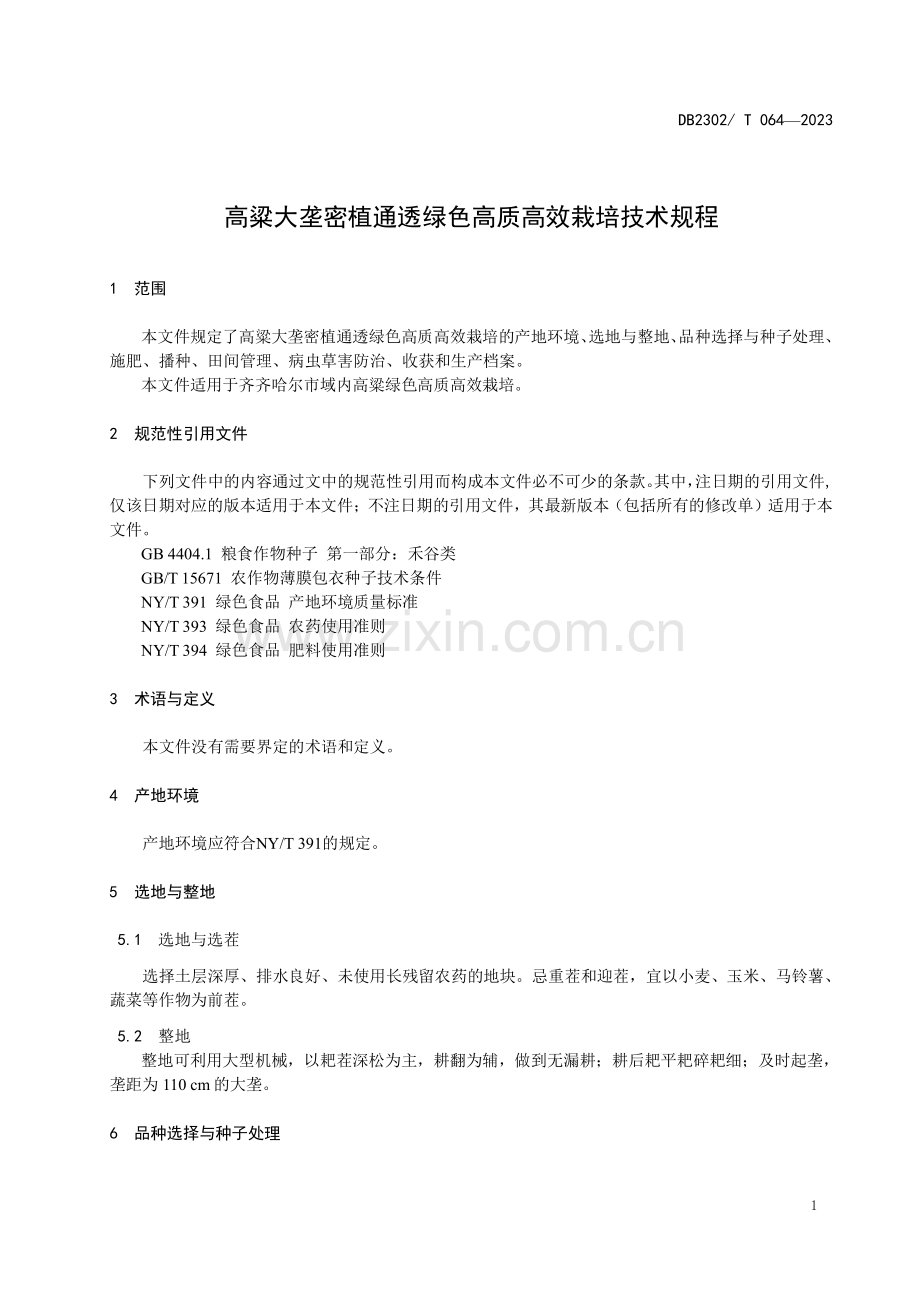 DB2302/ T 064—2023

高粱大垄密植通透绿色高质高效栽培技术规程

1 范围

本文件规定了高粱大垄密植通透绿色高质高效栽培的产地环境、选地与整地、品种选择与种子处理、施肥、播种、田间管理、病虫草害防治、收获和生产档案。

本文件适用于齐齐哈尔市域内高粱绿色高质高效栽培。

2 规范性引用文件

下列文件中的内容通过文中的规范性引用而构成本文件必不可少的条款。其中，注日期的引用文件，仅该日期对应的版本适用于本文件；不注日期的引用文件，其最新版本（包括所有的修改单）适用于本文件。

GB 4404.1 粮食作物种子 第一部分：禾谷类

GB/T 15671 农作物薄膜包衣种子技术条件

NY/T 391 绿色食品 产地环境质量标准

NY/T 393 绿色食品 农药使用准则

NY/T 394 绿色食品 肥料使用准则

3 术语与定义

本文件没有需要界定的术语和定义。

4 产地环境

产地环境应符合NY/T 391的规定。

5 选地与整地

5.1 选地与选茬

选择土层深厚、排水良好、未使用长残留农药的地块。忌重茬和迎茬，宜以小麦、玉米、马铃薯、蔬菜等作物为前茬。

5.2 整地

整地可利用大型机械，以耙茬深松为主，耕翻为辅，做到无漏耕；耕后耙平耙碎耙细；及时起垄，垄距为110 cm的大垄。

6 品种选择与种子处理

1

www.zixin.com.cn